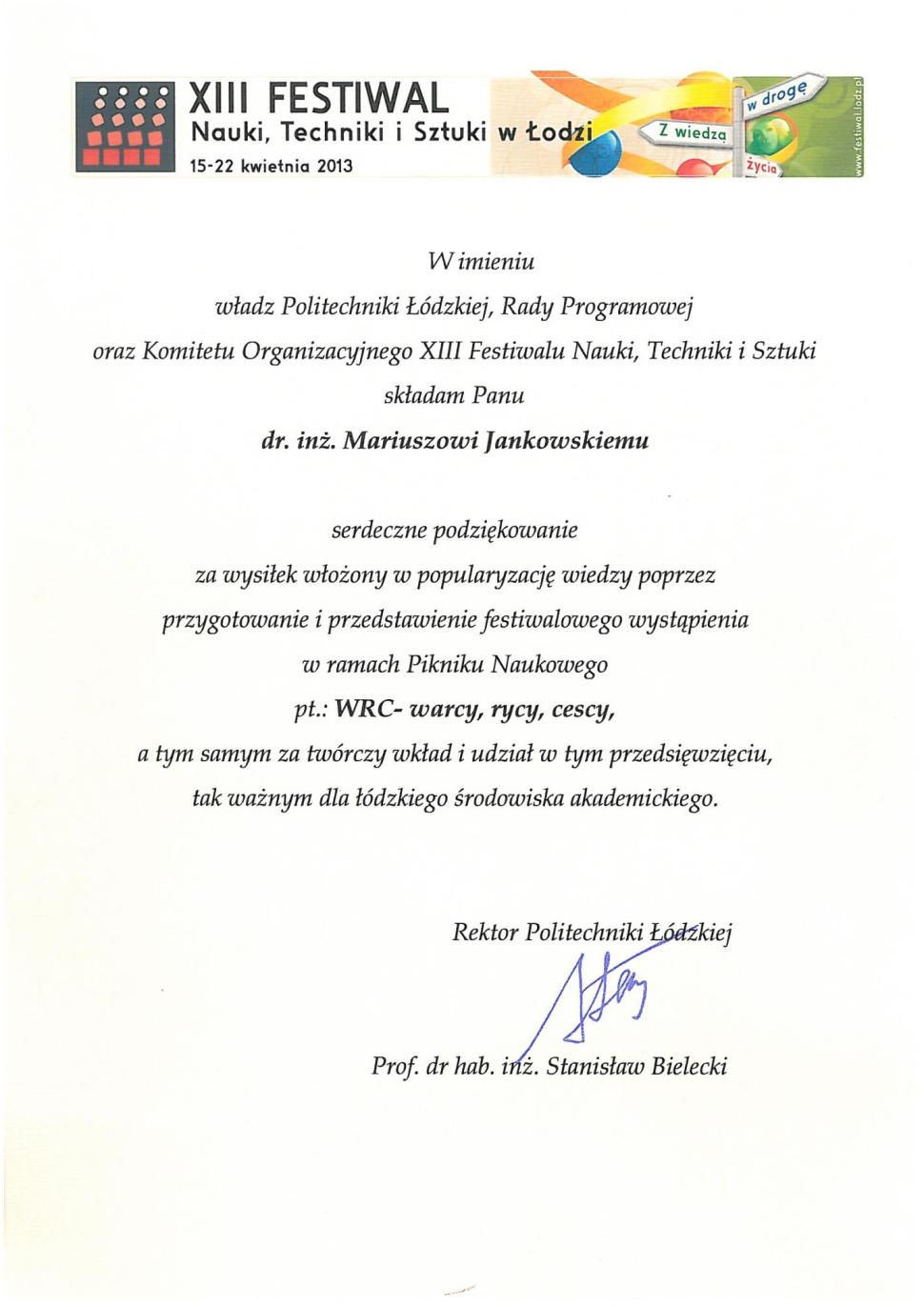 XIII FESTIWAL
Nauki, Techniki i Sztuki w Łodzi
15-22 kwietnia 2013

Z wiedzą w drogę życia

www.festiwal.lodz.pl

W imieniu
władz Politechniki Łódzkiej, Rady Programowej
oraz Komitetu Organizacyjnego XIII Festiwalu Nauki, Techniki i Sztuki
składam Panu
dr. inż. Mariuszowi Jankowskiemu

serdeczne podziękowanie
za wysiłek włożony w popularyzację wiedzy poprzez
przygotowanie i przedstawienie festiwalowego wystąpienia
w ramach Pikniku Naukowego
pt.: WRC- warcy, rycy, cescy,
a tym samym za twórczy wkład i udział w tym przedsięwzięciu,
tak ważnym dla łódzkiego środowiska akademickiego.

Rektor Politechniki Łódzkiej

Prof. dr hab. inż. Stanisław Bielecki